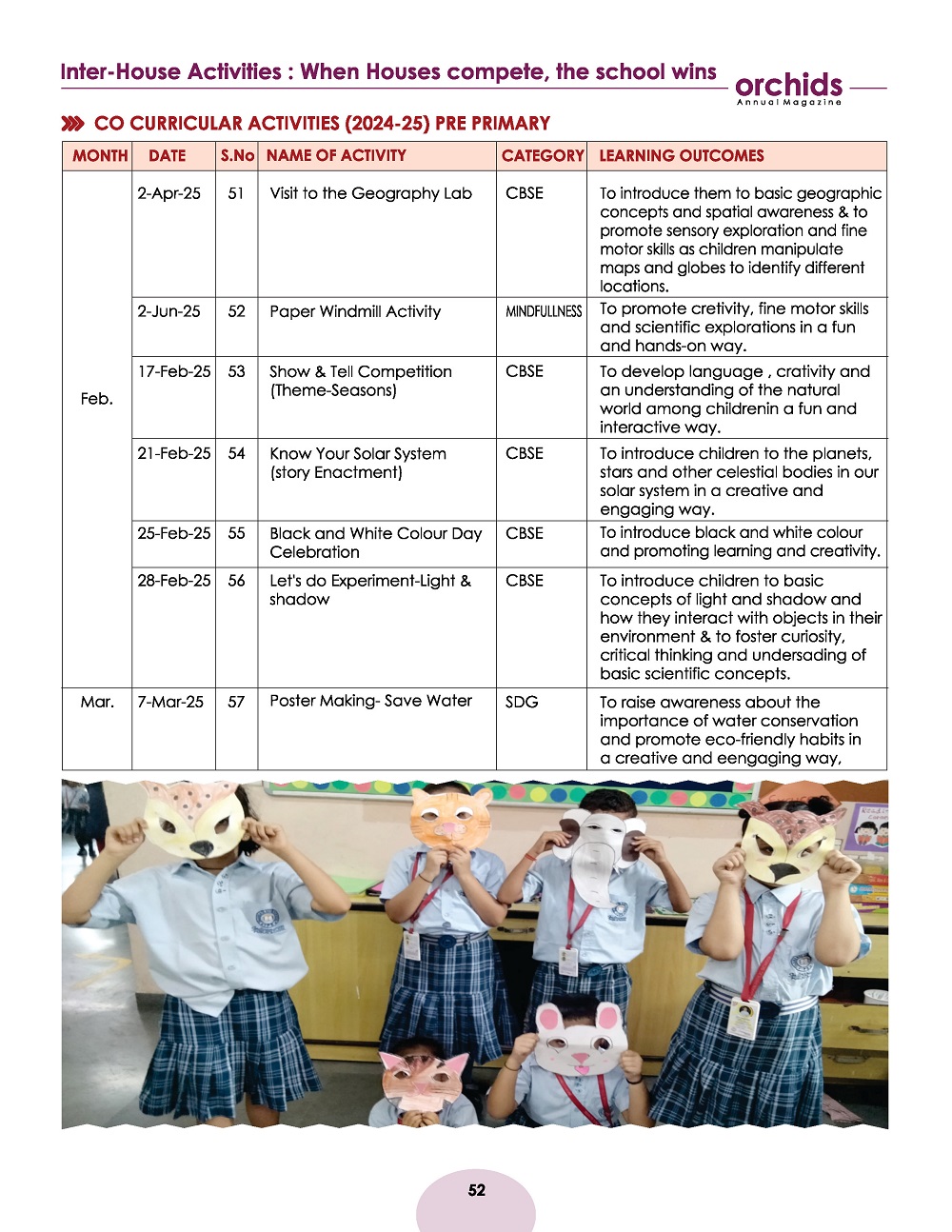 Inter-House Activities : When Houses compete, the school wins

orchids
Annual Magazine

CO CURRICULAR ACTIVITIES (2024-25) PRE PRIMARY

| MONTH | DATE | S.No | NAME OF ACTIVITY | CATEGORY | LEARNING OUTCOMES |
|---|---|---|---|---|---|
| Feb. | 2-Apr-25 | 51 | Visit to the Geography Lab | CBSE | To introduce them to basic geographic concepts and spatial awareness & to promote sensory exploration and fine motor skills as children manipulate maps and globes to identify different locations. |
| | 2-Jun-25 | 52 | Paper Windmill Activity | MINDFULLNESS | To promote cretivity, fine motor skills and scientific explorations in a fun and hands-on way. |
| | 17-Feb-25 | 53 | Show & Tell Competition (Theme-Seasons) | CBSE | To develop language , crativity and an understanding of the natural world among childrenin a fun and interactive way. |
| | 21-Feb-25 | 54 | Know Your Solar System (story Enactment) | CBSE | To introduce children to the planets, stars and other celestial bodies in our solar system in a creative and engaging way. |
| | 25-Feb-25 | 55 | Black and White Colour Day Celebration | CBSE | To introduce black and white colour and promoting learning and creativity. |
| | 28-Feb-25 | 56 | Let's do Experiment-Light & shadow | CBSE | To introduce children to basic concepts of light and shadow and how they interact with objects in their environment & to foster curiosity, critical thinking and undersading of basic scientific concepts. |
| Mar. | 7-Mar-25 | 57 | Poster Making- Save Water | SDG | To raise awareness about the importance of water conservation and promote eco-friendly habits in a creative and eengaging way, |

52